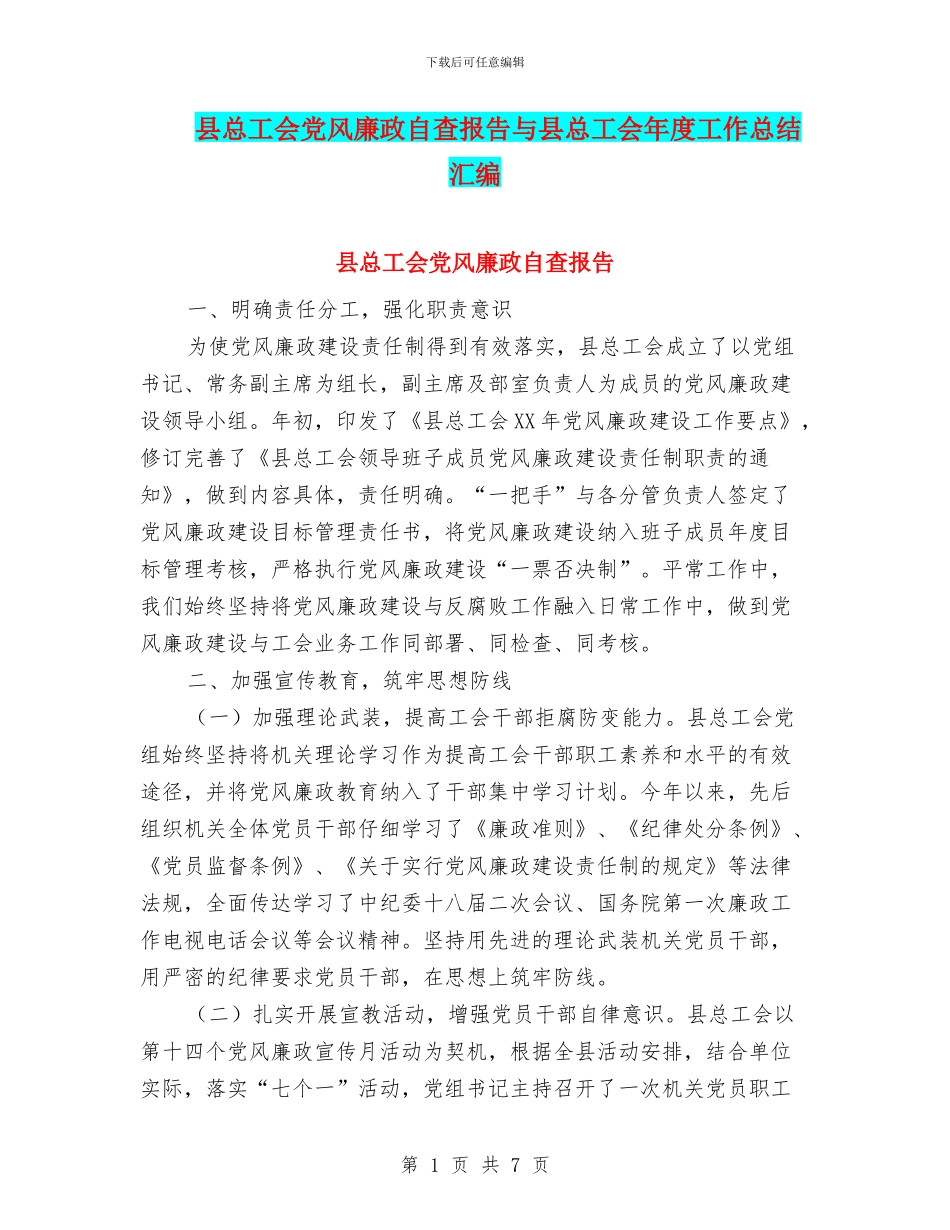 下载后可任意编辑

县总工会党风廉政自查报告与县总工会年度工作总结汇编

县总工会党风廉政自查报告

一、明确责任分工，强化职责意识

为使党风廉政建设责任制得到有效落实，县总工会成立了以党组书记、常务副主席为组长，副主席及部室负责人为成员的党风廉政建设领导小组。年初，印发了《县总工会XX年党风廉政建设工作要点》，修订完善了《县总工会领导班子成员党风廉政建设责任制职责的通知》，做到内容具体，责任明确。“一把手”与各分管负责人签定了党风廉政建设目标管理责任书，将党风廉政建设纳入班子成员年度目标管理考核，严格执行党风廉政建设“一票否决制”。平常工作中，我们始终坚持将党风廉政建设与反腐败工作融入日常工作中，做到党风廉政建设与工会业务工作同部署、同检查、同考核。

二、加强宣传教育，筑牢思想防线

（一）加强理论武装，提高工会干部拒腐防变能力。县总工会党组始终坚持将机关理论学习作为提高工会干部职工素养和水平的有效途径，并将党风廉政教育纳入了干部集中学习计划。今年以来，先后组织机关全体党员干部仔细学习了《廉政准则》、《纪律处分条例》、《党员监督条例》、《关于实行党风廉政建设责任制的规定》等法律法规，全面传达学习了中纪委十八届二次会议、国务院第一次廉政工作电视电话会议等会议精神。坚持用先进的理论武装机关党员干部，用严密的纪律要求党员干部，在思想上筑牢防线。

（二）扎实开展宣教活动，增强党员干部自律意识。县总工会以第十四个党风廉政宣传月活动为契机，根据全县活动安排，结合单位实际，落实“七个一”活动，党组书记主持召开了一次机关党员职工

第 1 页 共 7 页